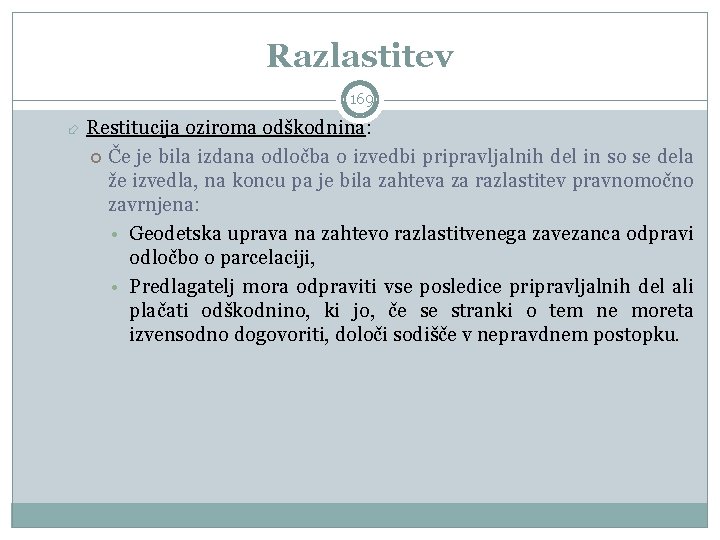 Razlastitev

169

Restitucija oziroma odškodnina:

Če je bila izdana odločba o izvedbi pripravljalnih del in so se dela že izvedla, na koncu pa je bila zahteva za razlastitev pravnomočno zavrnjena:

Geodetska uprava na zahtevo razlastitvenega zavezanca odpravi odločbo o parcelaciji,

Predlagatelj mora odpraviti vse posledice pripravljalnih del ali plačati odškodnino, ki jo, če se stranki o tem ne moreta izvensodno dogovoriti, določi sodišče v nepravdnem postopku.